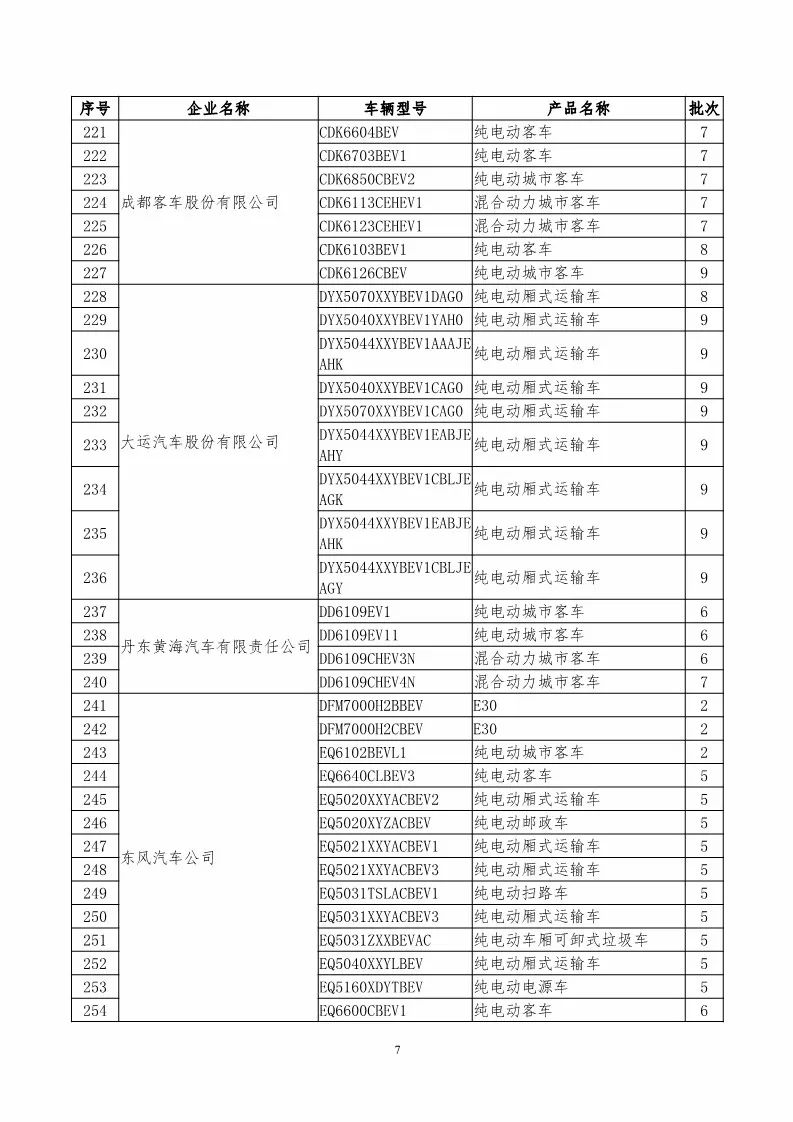 | 序号 | 企业名称 | 车辆型号 | 产品名称 | 批次 |
|---|---|---|---|---|
| 221 | 成都客车股份有限公司 | CDK6604BEV | 纯电动客车 | 7 |
| 222 | | CDK6703BEV1 | 纯电动客车 | 7 |
| 223 | | CDK6850CBEV2 | 纯电动城市客车 | 7 |
| 224 | | CDK6113CEHEV1 | 混合动力城市客车 | 7 |
| 225 | | CDK6123CEHEV1 | 混合动力城市客车 | 7 |
| 226 | | CDK6103BEV1 | 纯电动客车 | 8 |
| 227 | | CDK6126CBEV | 纯电动城市客车 | 9 |
| 228 | 大运汽车股份有限公司 | DYX5070XXYBEV1DAG0 | 纯电动厢式运输车 | 8 |
| 229 | | DYX5040XXYBEV1YAH0 | 纯电动厢式运输车 | 9 |
| 230 | | DYX5044XXYBEV1AAAJEAHK | 纯电动厢式运输车 | 9 |
| 231 | | DYX5040XXYBEV1CAG0 | 纯电动厢式运输车 | 9 |
| 232 | | DYX5070XXYBEV1CAG0 | 纯电动厢式运输车 | 9 |
| 233 | | DYX5044XXYBEV1EABJEAHY | 纯电动厢式运输车 | 9 |
| 234 | | DYX5044XXYBEV1CBLJEAGK | 纯电动厢式运输车 | 9 |
| 235 | | DYX5044XXYBEV1EABJEAHK | 纯电动厢式运输车 | 9 |
| 236 | | DYX5044XXYBEV1CBLJEAGY | 纯电动厢式运输车 | 9 |
| 237 | 丹东黄海汽车有限责任公司 | DD6109EV1 | 纯电动城市客车 | 6 |
| 238 | | DD6109EV11 | 纯电动城市客车 | 6 |
| 239 | | DD6109CHEV3N | 混合动力城市客车 | 6 |
| 240 | | DD6109CHEV4N | 混合动力城市客车 | 7 |
| 241 | 东风汽车公司 | DFM7000H2BBEV | E30 | 2 |
| 242 | | DFM7000H2CBEV | E30 | 2 |
| 243 | | EQ6102BEVL1 | 纯电动城市客车 | 2 |
| 244 | | EQ6640CLBEV3 | 纯电动客车 | 5 |
| 245 | | EQ5020XXYACBEV2 | 纯电动厢式运输车 | 5 |
| 246 | | EQ5020XYZACBEV | 纯电动邮政车 | 5 |
| 247 | | EQ5021XXYACBEV1 | 纯电动厢式运输车 | 5 |
| 248 | | EQ5021XXYACBEV3 | 纯电动厢式运输车 | 5 |
| 249 | | EQ5031TSLACBEV1 | 纯电动扫路车 | 5 |
| 250 | | EQ5031XXYACBEV3 | 纯电动厢式运输车 | 5 |
| 251 | | EQ5031ZXXBEVAC | 纯电动车厢可卸式垃圾车 | 5 |
| 252 | | EQ5040XXYLBEV | 纯电动厢式运输车 | 5 |
| 253 | | EQ5160XDYTBEV | 纯电动电源车 | 5 |
| 254 | | EQ6600CBEV1 | 纯电动客车 | 6 |

7